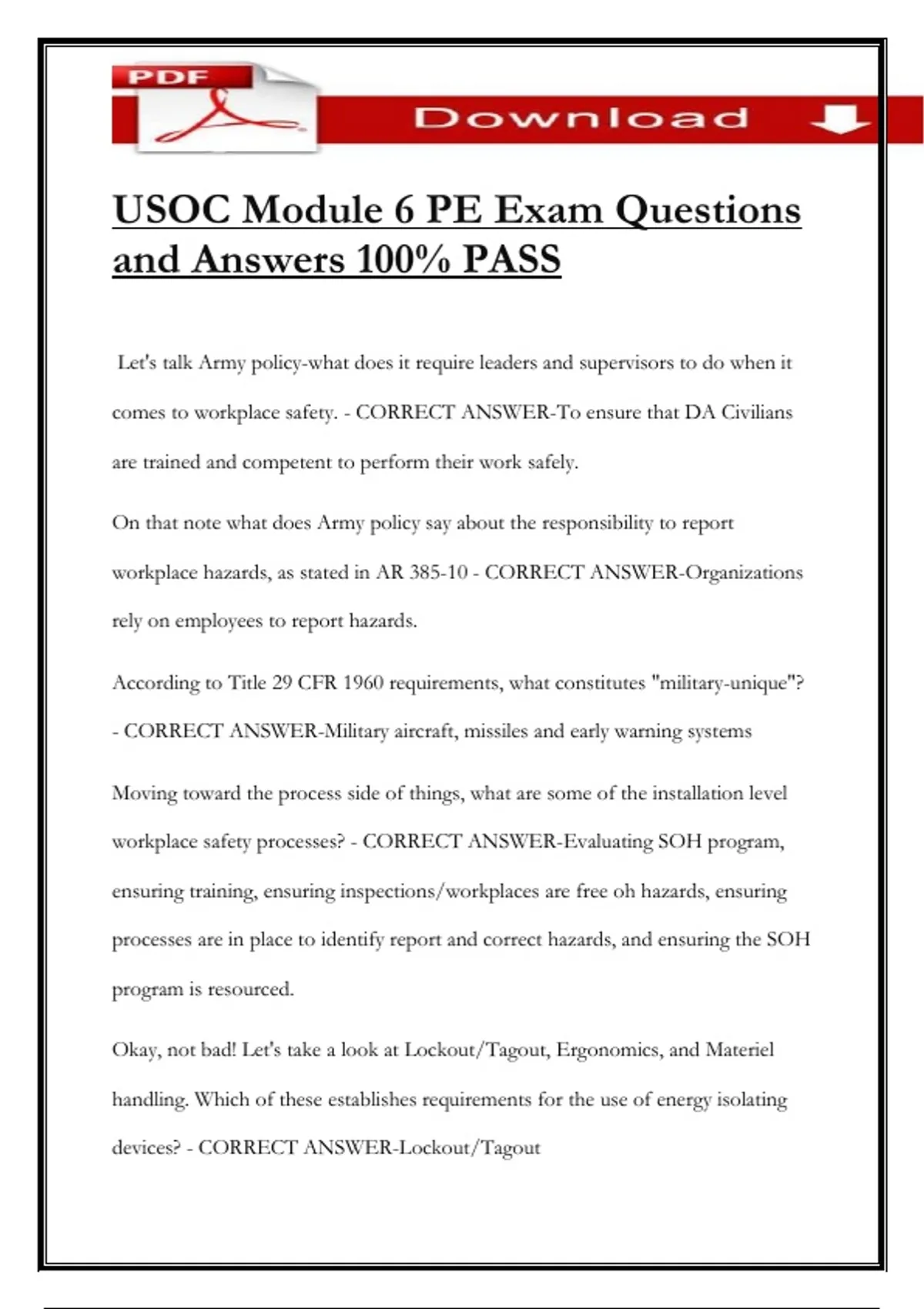 PDF

Download

USOC Module 6 PE Exam Questions and Answers 100% PASS

Let's talk Army policy-what does it require leaders and supervisors to do when it comes to workplace safety. - CORRECT ANSWER-To ensure that DA Civilians are trained and competent to perform their work safely.

On that note what does Army policy say about the responsibility to report workplace hazards, as stated in AR 385-10 - CORRECT ANSWER-Organizations rely on employees to report hazards.

According to Title 29 CFR 1960 requirements, what constitutes "military-unique"? - CORRECT ANSWER-Military aircraft, missiles and early warning systems

Moving toward the process side of things, what are some of the installation level workplace safety processes? - CORRECT ANSWER-Evaluating SOH program, ensuring training, ensuring inspections/workplaces are free oh hazards, ensuring processes are in place to identify report and correct hazards, and ensuring the SOH program is resourced.

Okay, not bad! Let's take a look at Lockout/Tagout, Ergonomics, and Materiel handling. Which of these establishes requirements for the use of energy isolating devices? - CORRECT ANSWER-Lockout/Tagout